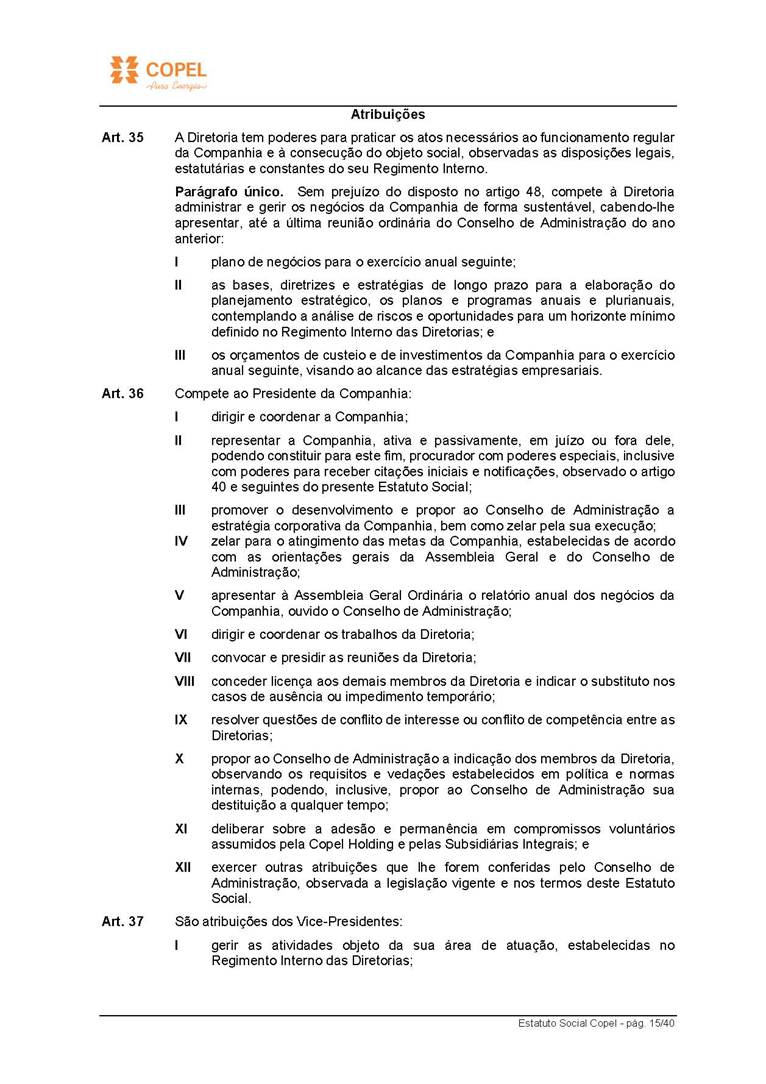 COPEL
Pura Energia

Atribuições

Art. 35 A Diretoria tem poderes para praticar os atos necessários ao funcionamento regular da Companhia e à consecução do objeto social, observadas as disposições legais, estatutárias e constantes do seu Regimento Interno.

Parágrafo único. Sem prejuízo do disposto no artigo 48, compete à Diretoria administrar e gerir os negócios da Companhia de forma sustentável, cabendo-lhe apresentar, até a última reunião ordinária do Conselho de Administração do ano anterior:

I plano de negócios para o exercício anual seguinte;

II as bases, diretrizes e estratégias de longo prazo para a elaboração do planejamento estratégico, os planos e programas anuais e plurianuais, contemplando a análise de riscos e oportunidades para um horizonte mínimo definido no Regimento Interno das Diretorias; e

III os orçamentos de custeio e de investimentos da Companhia para o exercício anual seguinte, visando ao alcance das estratégias empresariais.

Art. 36 Compete ao Presidente da Companhia:

I dirigir e coordenar a Companhia;

II representar a Companhia, ativa e passivamente, em juízo ou fora dele, podendo constituir para este fim, procurador com poderes especiais, inclusive com poderes para receber citações iniciais e notificações, observado o artigo 40 e seguintes do presente Estatuto Social;

III promover o desenvolvimento e propor ao Conselho de Administração a estratégia corporativa da Companhia, bem como zelar pela sua execução;

IV zelar para o atingimento das metas da Companhia, estabelecidas de acordo com as orientações gerais da Assembleia Geral e do Conselho de Administração;

V apresentar à Assembleia Geral Ordinária o relatório anual dos negócios da Companhia, ouvido o Conselho de Administração;

VI dirigir e coordenar os trabalhos da Diretoria;

VII convocar e presidir as reuniões da Diretoria;

VIII conceder licença aos demais membros da Diretoria e indicar o substituto nos casos de ausência ou impedimento temporário;

IX resolver questões de conflito de interesse ou conflito de competência entre as Diretorias;

X propor ao Conselho de Administração a indicação dos membros da Diretoria, observando os requisitos e vedações estabelecidos em política e normas internas, podendo, inclusive, propor ao Conselho de Administração sua destituição a qualquer tempo;

XI deliberar sobre a adesão e permanência em compromissos voluntários assumidos pela Copel Holding e pelas Subsidiárias Integrais; e

XII exercer outras atribuições que lhe forem conferidas pelo Conselho de Administração, observada a legislação vigente e nos termos deste Estatuto Social.

Art. 37 São atribuições dos Vice-Presidentes:

I gerir as atividades objeto da sua área de atuação, estabelecidas no Regimento Interno das Diretorias;

Estatuto Social Copel - pág. 15/40